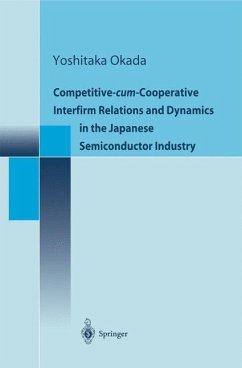 Yoshitaka Okada

Competitive-cum-Cooperative Interfirm Relations and Dynamics in the Japanese Semiconductor Industry

Springer